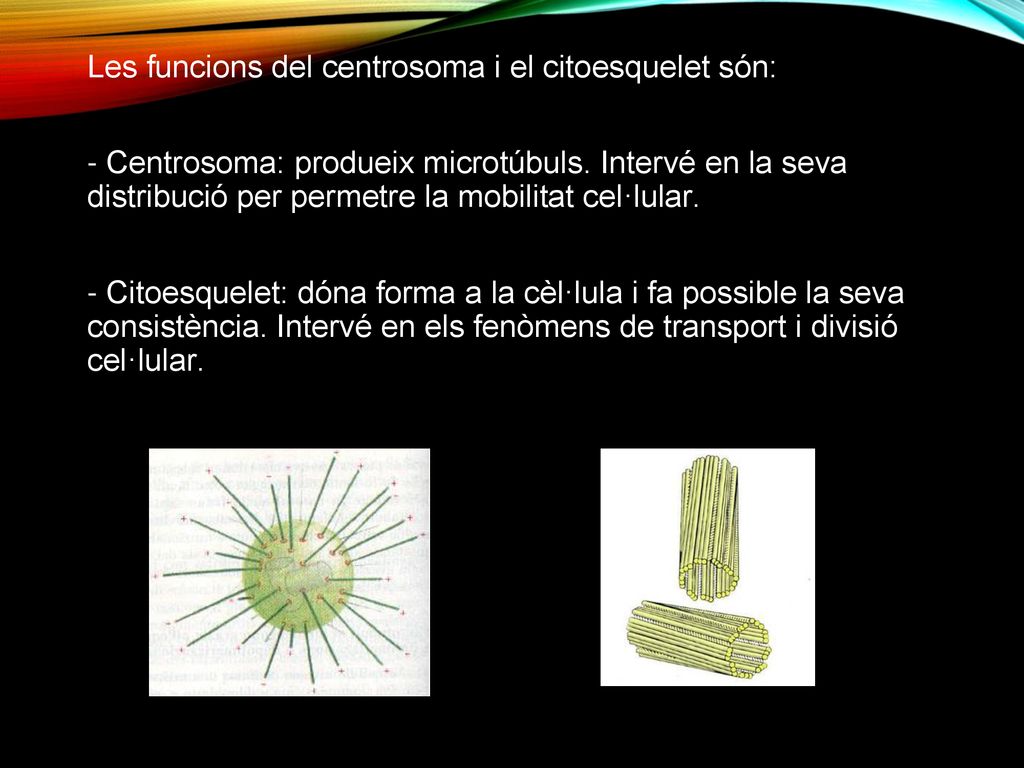 Les funcions del centrosoma i el citoesquelet són:

- Centrosoma: produeix microtúbuls. Intervé en la seva distribució per permetre la mobilitat cel·lular.

- Citoesquelet: dóna forma a la cèl·lula i fa possible la seva consistència. Intervé en els fenòmens de transport i divisió cel·lular.